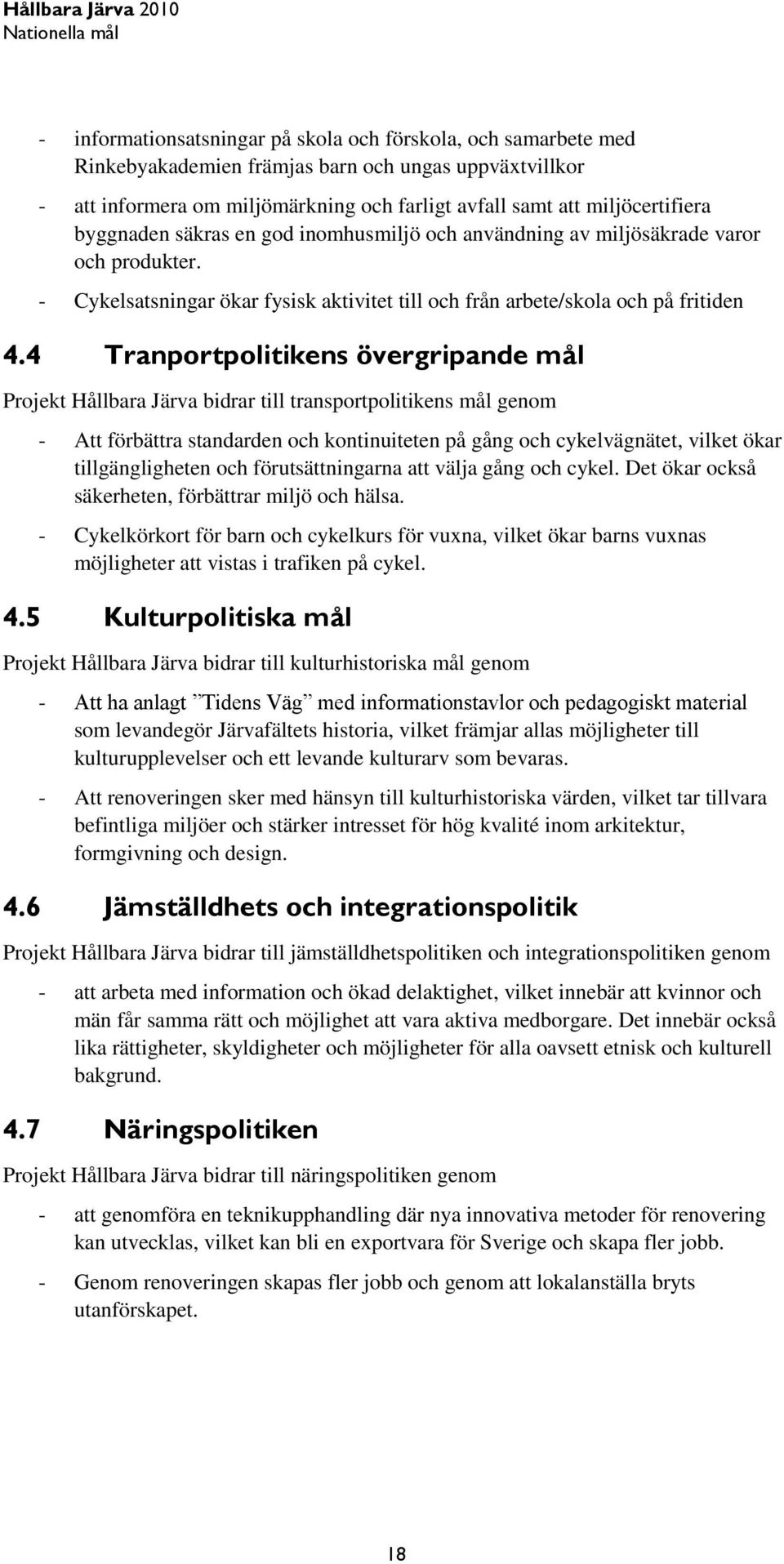 Hållbara Järva 2010
Nationella mål

- informationsatsningar på skola och förskola, och samarbete med Rinkebyakademien främjas barn och ungas uppväxtvillkor
- att informera om miljömärkning och farligt avfall samt att miljöcertifiera byggnaden säkras en god inomhusmiljö och användning av miljösäkrade varor och produkter.
- Cykelsatsningar ökar fysisk aktivitet till och från arbete/skola och på fritiden

4.4 Tranportpolitikens övergripande mål

Projekt Hållbara Järva bidrar till transportpolitikens mål genom

- Att förbättra standarden och kontinuiteten på gång och cykelvägnätet, vilket ökar tillgängligheten och förutsättningarna att välja gång och cykel. Det ökar också säkerheten, förbättrar miljö och hälsa.
- Cykelkörkort för barn och cykelkurs för vuxna, vilket ökar barns vuxnas möjligheter att vistas i trafiken på cykel.

4.5 Kulturpolitiska mål

Projekt Hållbara Järva bidrar till kulturhistoriska mål genom

- Att ha anlagt ”Tidens Väg” med informationstavlor och pedagogiskt material som levandegör Järvafältets historia, vilket främjar allas möjligheter till kulturupplevelser och ett levande kulturarv som bevaras.
- Att renoveringen sker med hänsyn till kulturhistoriska värden, vilket tar tillvara befintliga miljöer och stärker intresset för hög kvalité inom arkitektur, formgivning och design.

4.6 Jämställdhets och integrationspolitik

Projekt Hållbara Järva bidrar till jämställdhetspolitiken och integrationspolitiken genom

- att arbeta med information och ökad delaktighet, vilket innebär att kvinnor och män får samma rätt och möjlighet att vara aktiva medborgare. Det innebär också lika rättigheter, skyldigheter och möjligheter för alla oavsett etnisk och kulturell bakgrund.

4.7 Näringspolitiken

Projekt Hållbara Järva bidrar till näringspolitiken genom

- att genomföra en teknikupphandling där nya innovativa metoder för renovering kan utvecklas, vilket kan bli en exportvara för Sverige och skapa fler jobb.
- Genom renoveringen skapas fler jobb och genom att lokalanställa bryts utanförskapet.

18